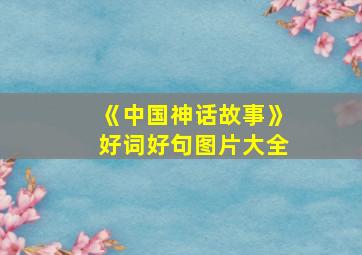 《中国神话故事》
好词好句图片大全